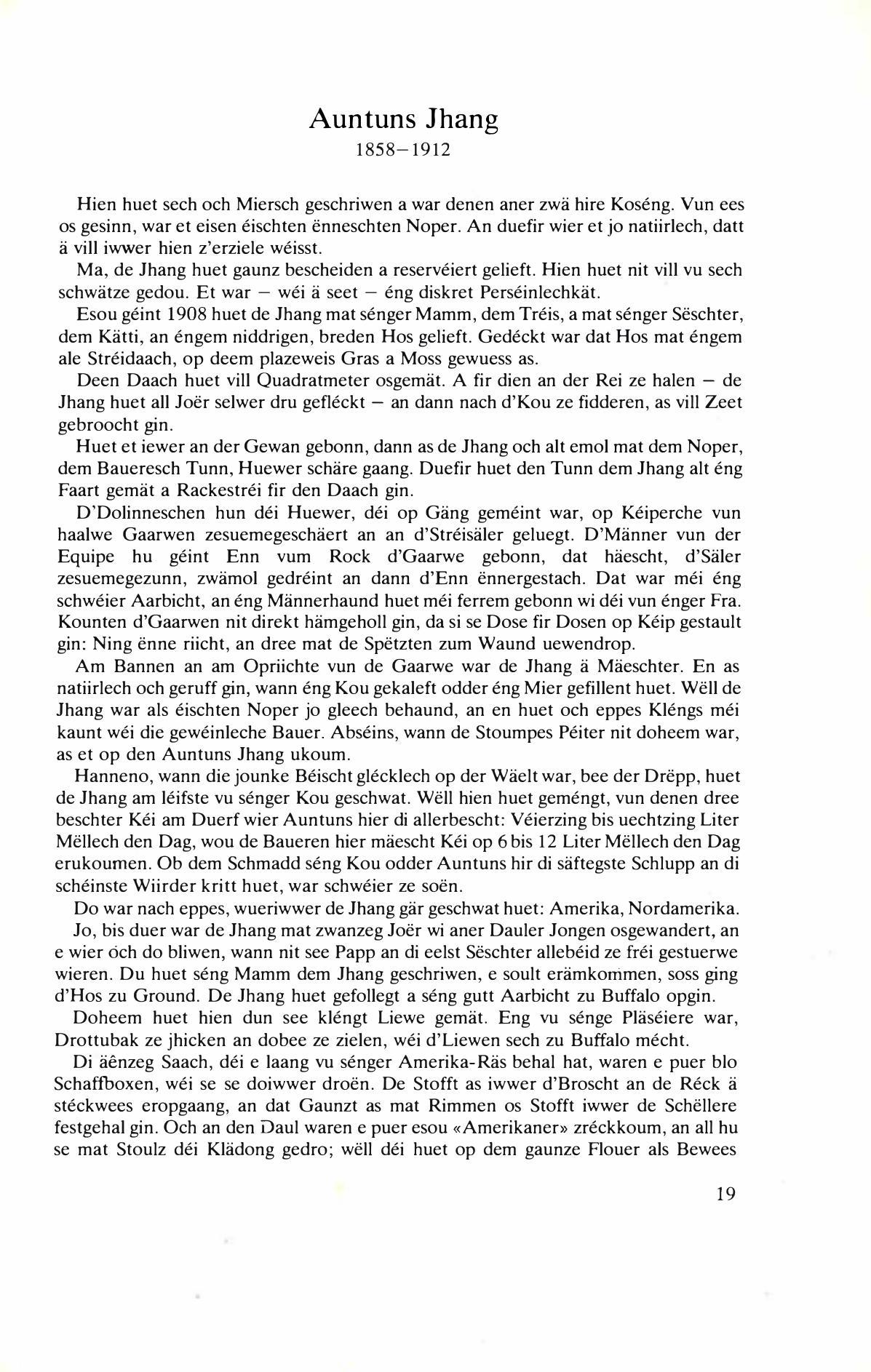 Auntuns Jhang
1858–1912

Hien huet sech och Miersch geschriwen a war denen aner zwä hire Koséng. Vun ees os gesinn, war et eisen éischten ënneschten Noper. An duefir wier et jo natiirlech, datt ä vill iwwer hien z'erziele wéisst.

Ma, de Jhang huet gaunz bescheiden a reservéiert gelieft. Hien huet nit vill vu sech schwätze gedou. Et war – wéi ä seet – éng diskret Perséinlechkät.

Esou géint 1908 huet de Jhang mat sénger Mamm, dem Tréis, a mat sénger Sëschter, dem Kätti, an éngem niddrigen, breden Hos gelieft. Gedéckt war dat Hos mat éngem ale Stréidaach, op deem plazeweis Gras a Moss gewuess as.

Deen Daach huet vill Quadratmeter osgemät. A fir dien an der Rei ze halen – de Jhang huet all Joër selwer dru gefléckt – an dann nach d'Kou ze fidderen, as vill Zeet gebroocht gin.

Huet et iewer an der Gewan gebonn, dann as de Jhang och alt emol mat dem Noper, dem Baueresch Tunn, Huewer schäre gaang. Duefir huet den Tunn dem Jhang alt éng Faart gemät a Rackestréi fir den Daach gin.

D'Dolinneschen hun déi Huewer, déi op Gäng geméint war, op Kéiperche vun haalwe Gaarwen zesuemegeschäert an an d'Stréisäler geluegt. D'Männer vun der Equipe hu géint Enn vum Rock d'Gaarwe gebonn, dat häescht, d'Säler zesuemegezunn, zwämol gedréint an dann d'Enn ënnergestach. Dat war méi éng schwéier Aarbicht, an éng Männerhaund huet méi ferrem gebonn wi déi vun énger Fra. Kounten d'Gaarwen nit direkt hämgeholl gin, da si se Dose fir Dosen op Kéip gestault gin: Ning ënne riicht, an dree mat de Spëtzten zum Waund uewendrop.

Am Bannen an am Opriichte vun de Gaarwe war de Jhang ä Mäeschter. En as natiirlech och geruff gin, wann éng Kou gekaleft odder éng Mier gefillent huet. Wëll de Jhang war als éischten Noper jo gleech behaund, an en huet och eppes Kléngs méi kaunt wéi die gewéinleche Bauer. Abséins, wann de Stoumpes Péiter nit doheem war, as et op den Auntuns Jhang ukoum.

Hanneno, wann die jounke Béischt glécklech op der Wäelt war, bee der Drëpp, huet de Jhang am léifste vu sénger Kou geschwat. Wëll hien huet geméngt, vun denen dree beschter Kéi am Duerf wier Auntuns hier di allerbescht: Véierzing bis uechtzing Liter Mëllech den Dag, wou de Baueren hier mäescht Kéi op 6 bis 12 Liter Mëllech den Dag erukoumen. Ob dem Schmadd séng Kou odder Auntuns hir di säftegste Schlupp an di schéinste Wiirder kritt huet, war schwéier ze soën.

Do war nach eppes, wueriwwer de Jhang gär geschwat huet: Amerika, Nordamerika.

Jo, bis duer war de Jhang mat zwanzeg Joër wi aner Dauler Jongen osgewandert, an e wier och do bliwen, wann nit see Papp an di eelst Sëschter allebéid ze fréi gestuerwe wieren. Du huet séng Mamm dem Jhang geschriwen, e soult erämkommen, soss ging d'Hos zu Ground. De Jhang huet gefollegt a séng gutt Aarbicht zu Buffalo opgin.

Doheem huet hien dun see kléngt Liewe gemät. Eng vu sénge Pläséiere war, Drottubak ze jhicken an dobee ze zielen, wéi d'Liewen sech zu Buffalo mécht.

Di äënzeg Saach, déi e laang vu sénger Amerika-Räs behal hat, waren e puer blo Schaffboxen, wéi se se doiwwer droën. De Stofft as iwwer d'Broscht an de Réck ä stéckwees eropgaang, an dat Gaunzt as mat Rimmen os Stofft iwwer de Schëllere festgehal gin. Och an den Daul waren e puer esou «Amerikaner» zréckkoum, an all hu se mat Stoulz déi Klädong gedro; wëll déi huet op dem gaunze Flouer als Bewees

19